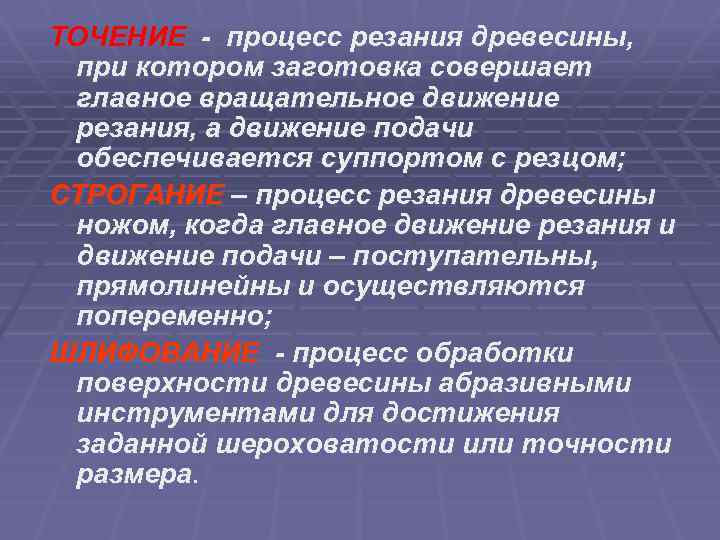 ТОЧЕНИЕ - процесс резания древесины, при котором заготовка совершает главное вращательное движение резания, а движение подачи обеспечивается суппортом с резцом;

СТРОГАНИЕ – процесс резания древесины ножом, когда главное движение резания и движение подачи – поступательны, прямолинейны и осуществляются попеременно;

ШЛИФОВАНИЕ - процесс обработки поверхности древесины абразивными инструментами для достижения заданной шероховатости или точности размера.